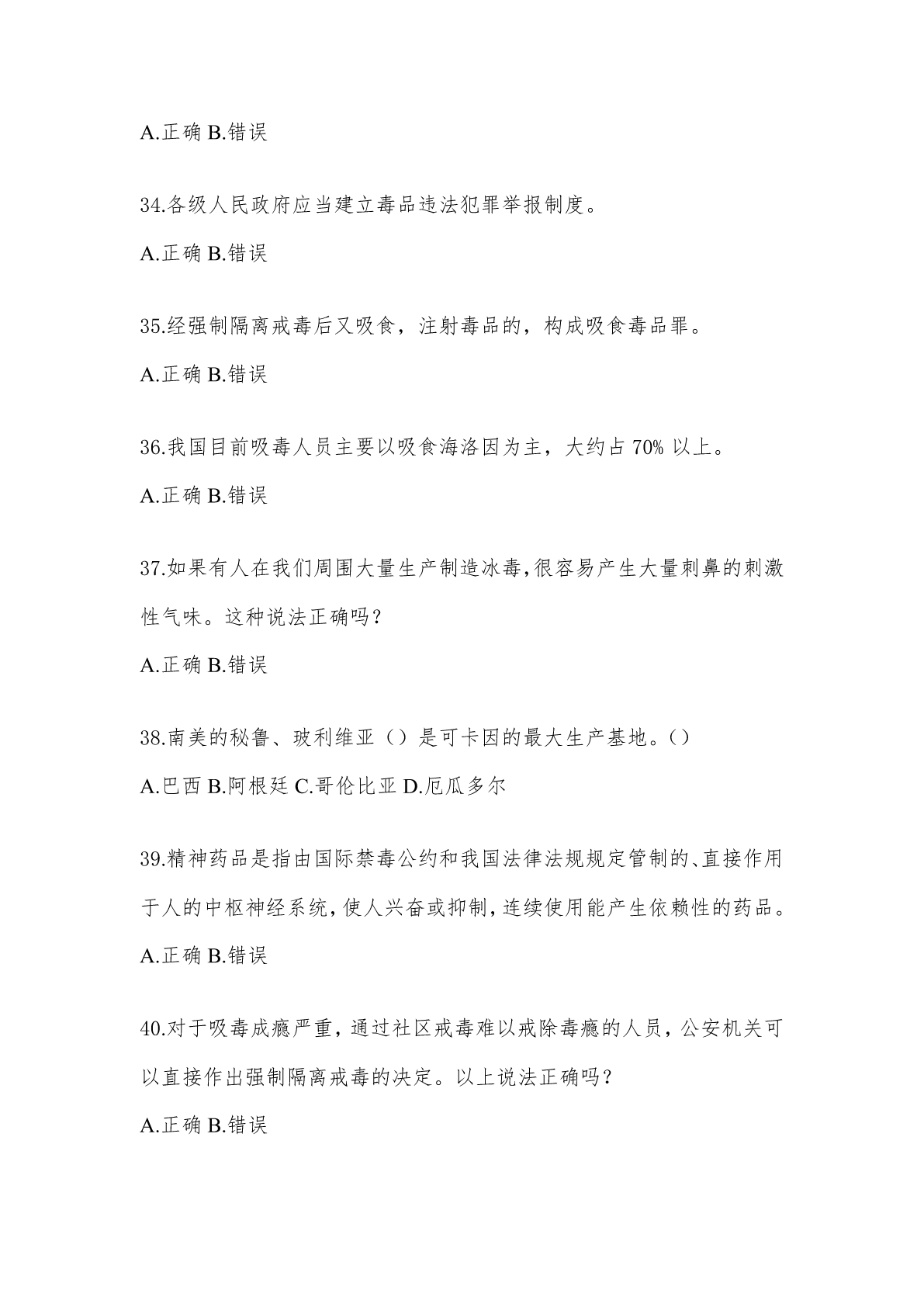 A.正确 B.错误

34.各级人民政府应当建立毒品违法犯罪举报制度。

A.正确 B.错误

35.经强制隔离戒毒后又吸食，注射毒品的，构成吸食毒品罪。

A.正确 B.错误

36.我国目前吸毒人员主要以吸食海洛因为主，大约占 70% 以上。

A.正确 B.错误

37.如果有人在我们周围大量生产制造冰毒,很容易产生大量刺鼻的刺激性气味。这种说法正确吗?

A.正确 B.错误

38.南美的秘鲁、玻利维亚（）是可卡因的最大生产基地。()

A.巴西 B.阿根廷 C.哥伦比亚 D.厄瓜多尔

39.精神药品是指由国际禁毒公约和我国法律法规规定管制的、直接作用于人的中枢神经系统,使人兴奋或抑制,连续使用能产生依赖性的药品。

A.正确 B.错误

40.对于吸毒成瘾严重，通过社区戒毒难以戒除毒瘾的人员，公安机关可以直接作出强制隔离戒毒的决定。以上说法正确吗?

A.正确 B.错误